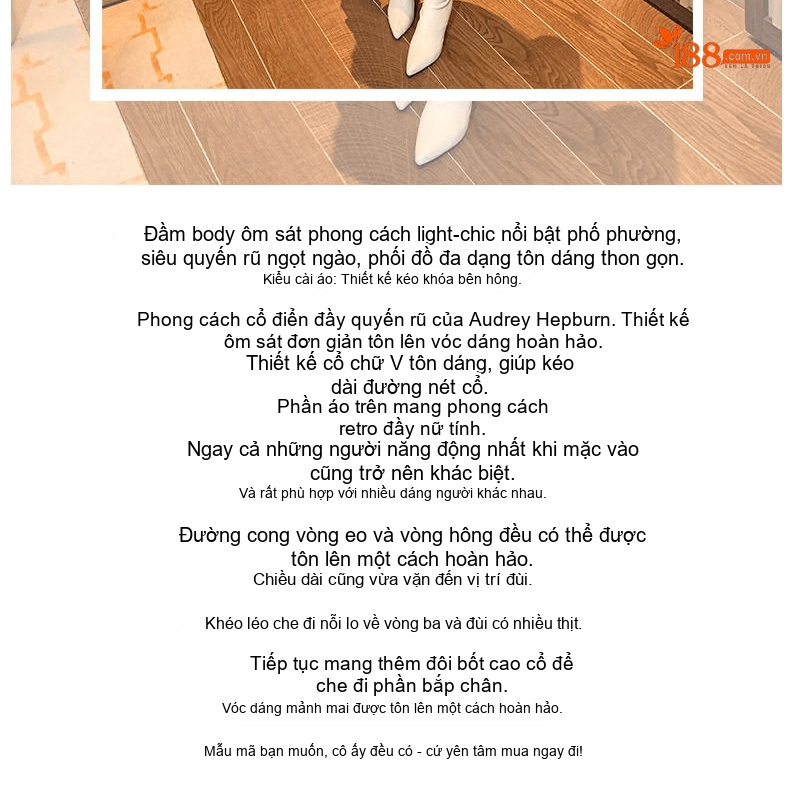 188.com.vn

Đầm body ôm sát phong cách light-chic nổi bật phố phường, siêu quyến rũ ngọt ngào, phối đồ đa dạng tôn dáng thon gọn.
Kiểu cài áo: Thiết kế kéo khóa bên hông.

Phong cách cổ điển đầy quyến rũ của Audrey Hepburn. Thiết kế ôm sát đơn giản tôn lên vóc dáng hoàn hảo.
Thiết kế cổ chữ V tôn dáng, giúp kéo dài đường nét cổ.
Phần áo trên mang phong cách retro đầy nữ tính.
Ngay cả những người năng động nhất khi mặc vào cũng trở nên khác biệt.
Và rất phù hợp với nhiều dáng người khác nhau.

Đường cong vòng eo và vòng hông đều có thể được tôn lên một cách hoàn hảo.
Chiều dài cũng vừa vặn đến vị trí đùi.

Khéo léo che đi nỗi lo về vòng ba và đùi có nhiều thịt.

Tiếp tục mang thêm đôi bốt cao cổ để che đi phần bắp chân.
Vóc dáng mảnh mai được tôn lên một cách hoàn hảo.

Mẫu mã bạn muốn, cô ấy đều có - cứ yên tâm mua ngay đi!